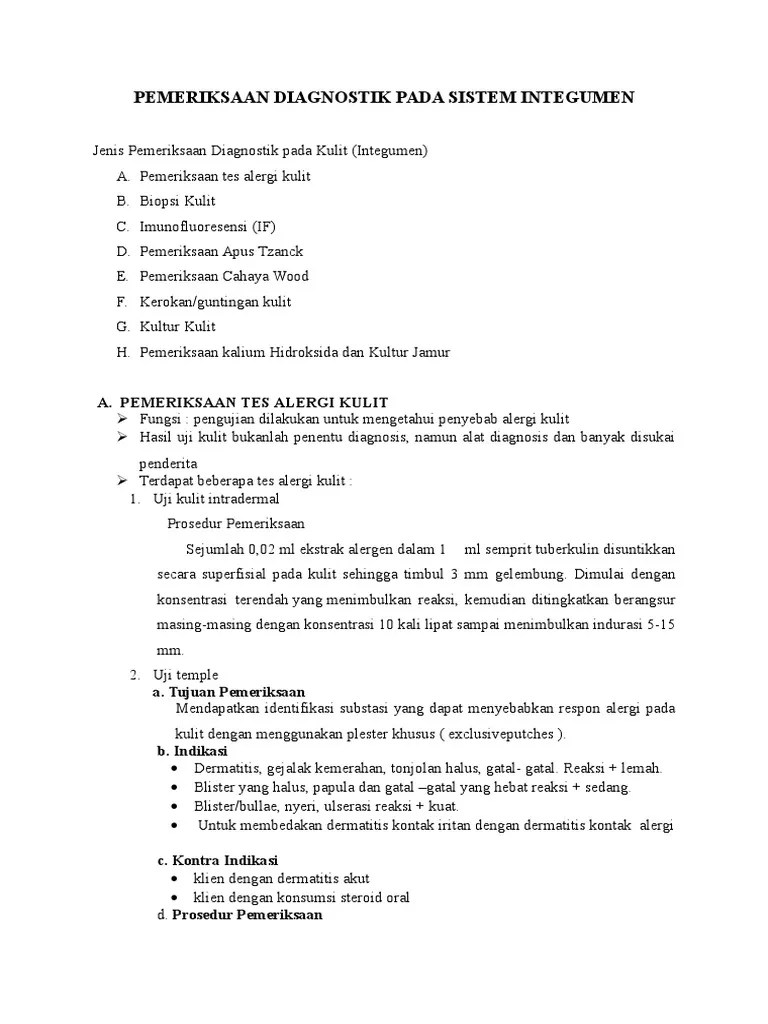 PEMERIKSAAN DIAGNOSTIK PADA SISTEM INTEGUMEN

Jenis Pemeriksaan Diagnostik pada Kulit (Integumen)

A. Pemeriksaan tes alergi kulit
B. Biopsi Kulit
C. Imunofluoresensi (IF)
D. Pemeriksaan Apus Tzanck
E. Pemeriksaan Cahaya Wood
F. Kerokan/guntingan kulit
G. Kultur Kulit
H. Pemeriksaan kalium Hidroksida dan Kultur Jamur

A. PEMERIKSAAN TES ALERGI KULIT
➢ Fungsi : pengujian dilakukan untuk mengetahui penyebab alergi kulit
➢ Hasil uji kulit bukanlah penentu diagnosis, namun alat diagnosis dan banyak disukai penderita
➢ Terdapat beberapa tes alergi kulit :
1. Uji kulit intradermal

Prosedur Pemeriksaan

Sejumlah 0,02 ml ekstrak alergen dalam 1 ml semprit tuberkulin disuntikkan secara superfisial pada kulit sehingga timbul 3 mm gelembung. Dimulai dengan konsentrasi terendah yang menimbulkan reaksi, kemudian ditingkatkan berangsur masing-masing dengan konsentrasi 10 kali lipat sampai menimbulkan indurasi 5-15 mm.

2. Uji temple
a. Tujuan Pemeriksaan
Mendapatkan identifikasi substasi yang dapat menyebabkan respon alergi pada kulit dengan menggunakan plester khusus ( exclusiveputches ).
b. Indikasi
• Dermatitis, gejalak kemerahan, tonjolan halus, gatal- gatal. Reaksi + lemah.
• Blister yang halus, papula dan gatal –gatal yang hebat reaksi + sedang.
• Blister/bullae, nyeri, ulserasi reaksi + kuat.
• Untuk membedakan dermatitis kontak iritan dengan dermatitis kontak alergi

c. Kontra Indikasi
• klien dengan dermatitis akut
• klien dengan konsumsi steroid oral
d. Prosedur Pemeriksaan